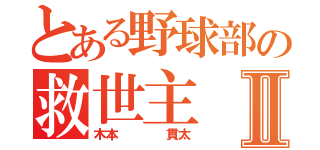 とある野球部の
救世主 II
木本 貫太